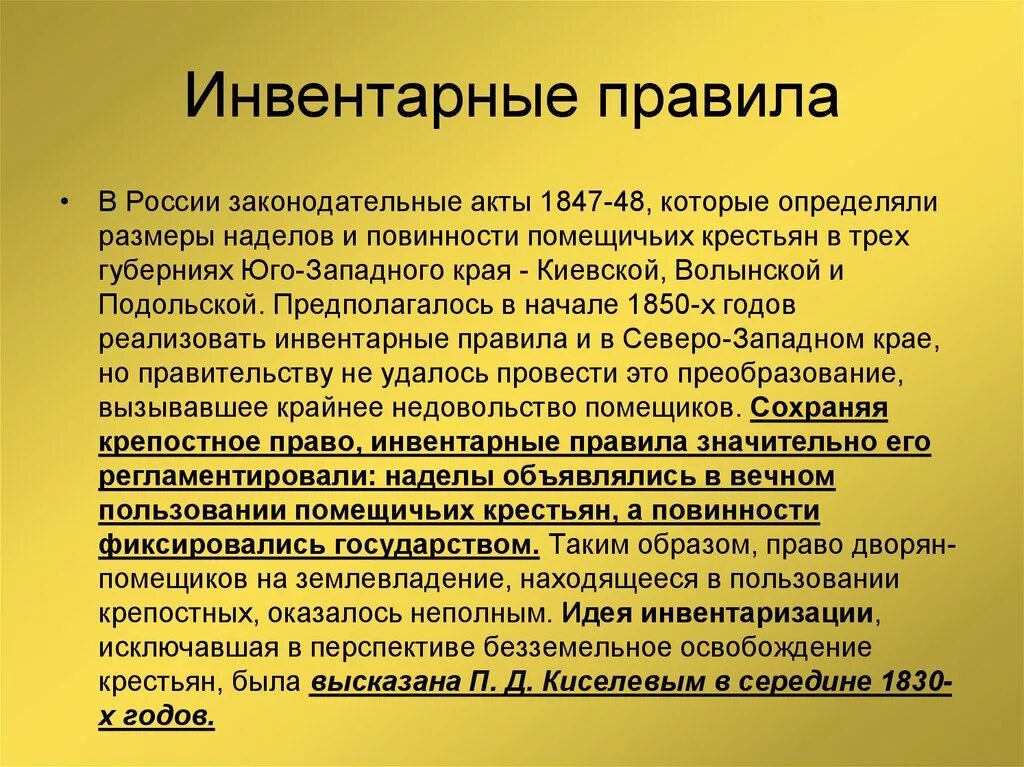 Инвентарные правила

• В России законодательные акты 1847-48, которые определяли размеры наделов и повинности помещичьих крестьян в трех губерниях Юго-Западного края - Киевской, Волынской и Подольской. Предполагалось в начале 1850-х годов реализовать инвентарные правила и в Северо-Западном крае, но правительству не удалось провести это преобразование, вызывавшее крайнее недовольство помещиков. Сохраняя крепостное право, инвентарные правила значительно его регламентировали: наделы объявлялись в вечном пользовании помещичьих крестьян, а повинности фиксировались государством. Таким образом, право дворян-помещиков на землевладение, находящееся в пользовании крепостных, оказалось неполным. Идея инвентаризации, исключавшая в перспективе безземельное освобождение крестьян, была высказана П. Д. Киселевым в середине 1830-х годов.